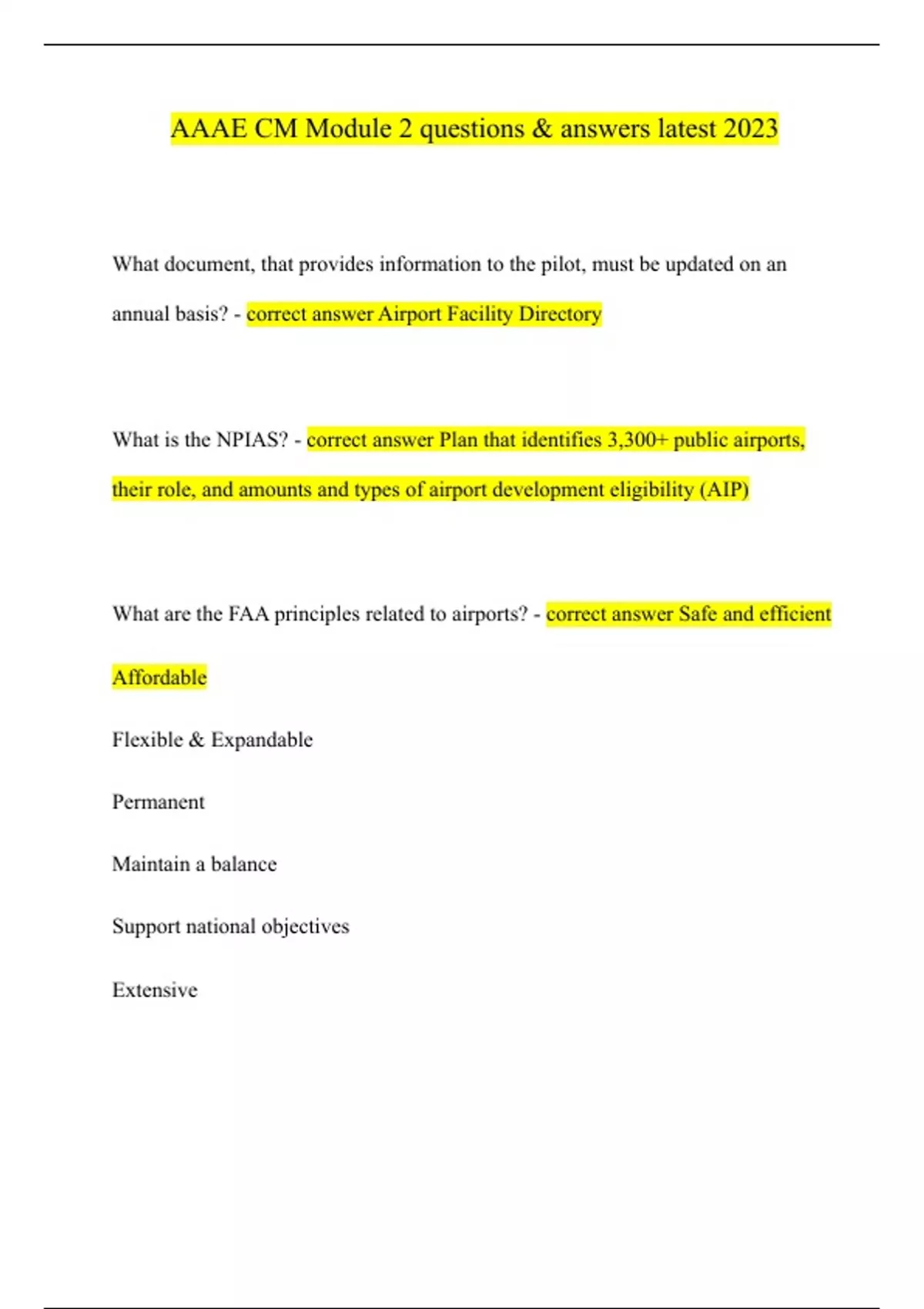 AAAE CM Module 2 questions & answers latest 2023

What document, that provides information to the pilot, must be updated on an annual basis? - correct answer Airport Facility Directory

What is the NPIAS? - correct answer Plan that identifies 3,300+ public airports, their role, and amounts and types of airport development eligibility (AIP)

What are the FAA principles related to airports? - correct answer Safe and efficient

Affordable

Flexible & Expandable

Permanent

Maintain a balance

Support national objectives

Extensive